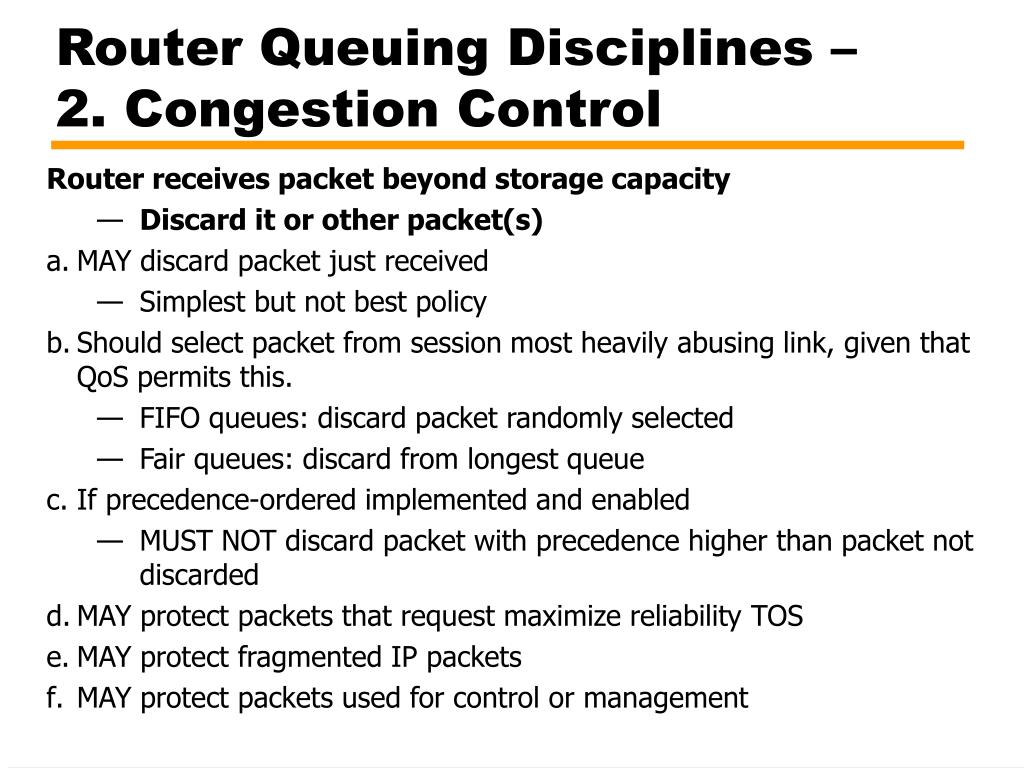 Router Queuing Disciplines – 2. Congestion Control

Router receives packet beyond storage capacity

— Discard it or other packet(s)

a. MAY discard packet just received

— Simplest but not best policy

b. Should select packet from session most heavily abusing link, given that QoS permits this.

— FIFO queues: discard packet randomly selected

— Fair queues: discard from longest queue

c. If precedence-ordered implemented and enabled

— MUST NOT discard packet with precedence higher than packet not discarded

d. MAY protect packets that request maximize reliability TOS

e. MAY protect fragmented IP packets

f. MAY protect packets used for control or management